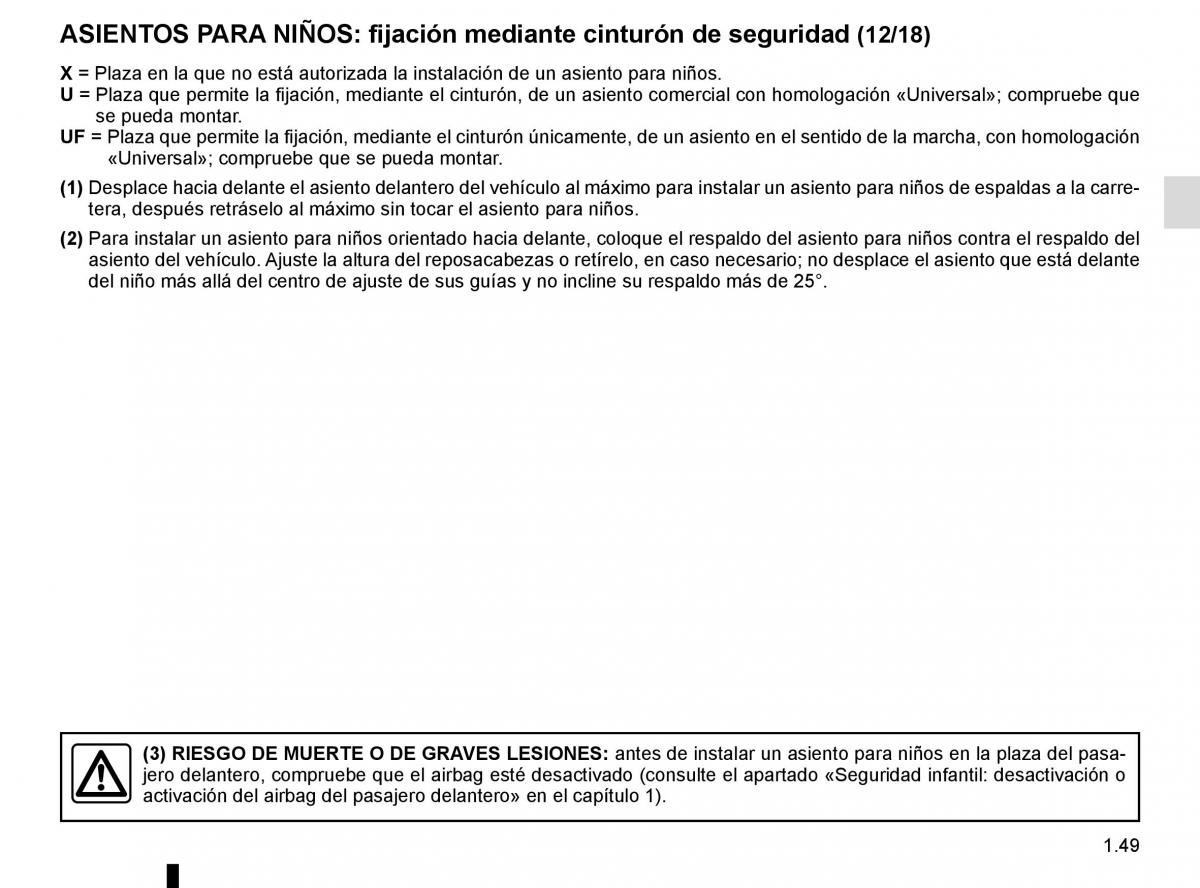 ASIENTOS PARA NIÑOS: fijación mediante cinturón de seguridad (12/18)

X = Plaza en la que no está autorizada la instalación de un asiento para niños.
U = Plaza que permite la fijación, mediante el cinturón, de un asiento comercial con homologación «Universal»; compruebe que se pueda montar.
UF = Plaza que permite la fijación, mediante el cinturón únicamente, de un asiento en el sentido de la marcha, con homologación «Universal»; compruebe que se pueda montar.

(1) Desplace hacia delante el asiento delantero del vehículo al máximo para instalar un asiento para niños de espaldas a la carretera, después retráselo al máximo sin tocar el asiento para niños.

(2) Para instalar un asiento para niños orientado hacia delante, coloque el respaldo del asiento para niños contra el respaldo del asiento del vehículo. Ajuste la altura del reposacabezas o retírelo, en caso necesario; no desplace el asiento que está delante del niño más allá del centro de ajuste de sus guías y no incline su respaldo más de 25°.

(3) RIESGO DE MUERTE O DE GRAVES LESIONES: antes de instalar un asiento para niños en la plaza del pasajero delantero, compruebe que el airbag esté desactivado (consulte el apartado «Seguridad infantil: desactivación o activación del airbag del pasajero delantero» en el capítulo 1).

1.49